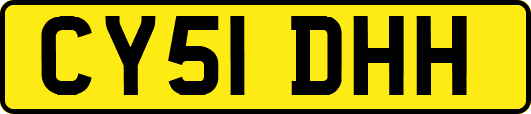 CY51 DHH